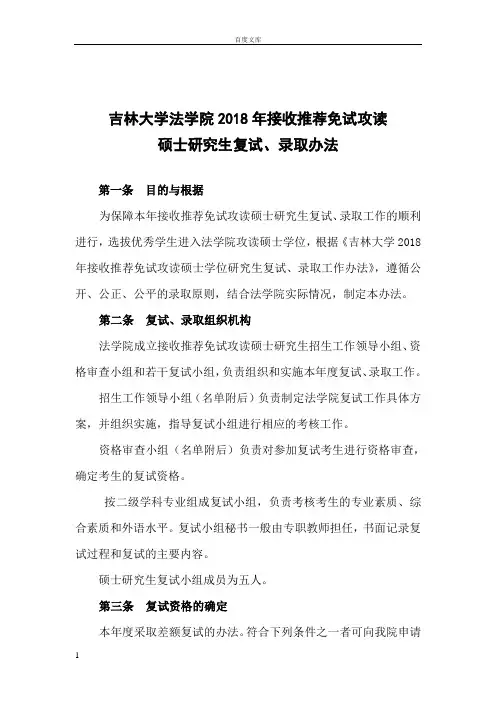 百度文库

吉林大学法学院 2018 年接收推荐免试攻读
硕士研究生复试、录取办法

第一条　目的与根据

为保障本年接收推荐免试攻读硕士研究生复试、录取工作的顺利进行，选拔优秀学生进入法学院攻读硕士学位，根据《吉林大学 2018 年接收推荐免试攻读硕士学位研究生复试、录取工作办法》，遵循公开、公正、公平的录取原则，结合法学院实际情况，制定本办法。

第二条　复试、录取组织机构

法学院成立接收推荐免试攻读硕士研究生招生工作领导小组、资格审查小组和若干复试小组，负责组织和实施本年度复试、录取工作。

招生工作领导小组（名单附后）负责制定法学院复试工作具体方案，并组织实施，指导复试小组进行相应的考核工作。

资格审查小组（名单附后）负责对参加复试考生进行资格审查，确定考生的复试资格。

按二级学科专业组成复试小组，负责考核考生的专业素质、综合素质和外语水平。复试小组秘书一般由专职教师担任，书面记录复试过程和复试的主要内容。

硕士研究生复试小组成员为五人。

第三条　复试资格的确定

本年度采取差额复试的办法。符合下列条件之一者可向我院申请

1